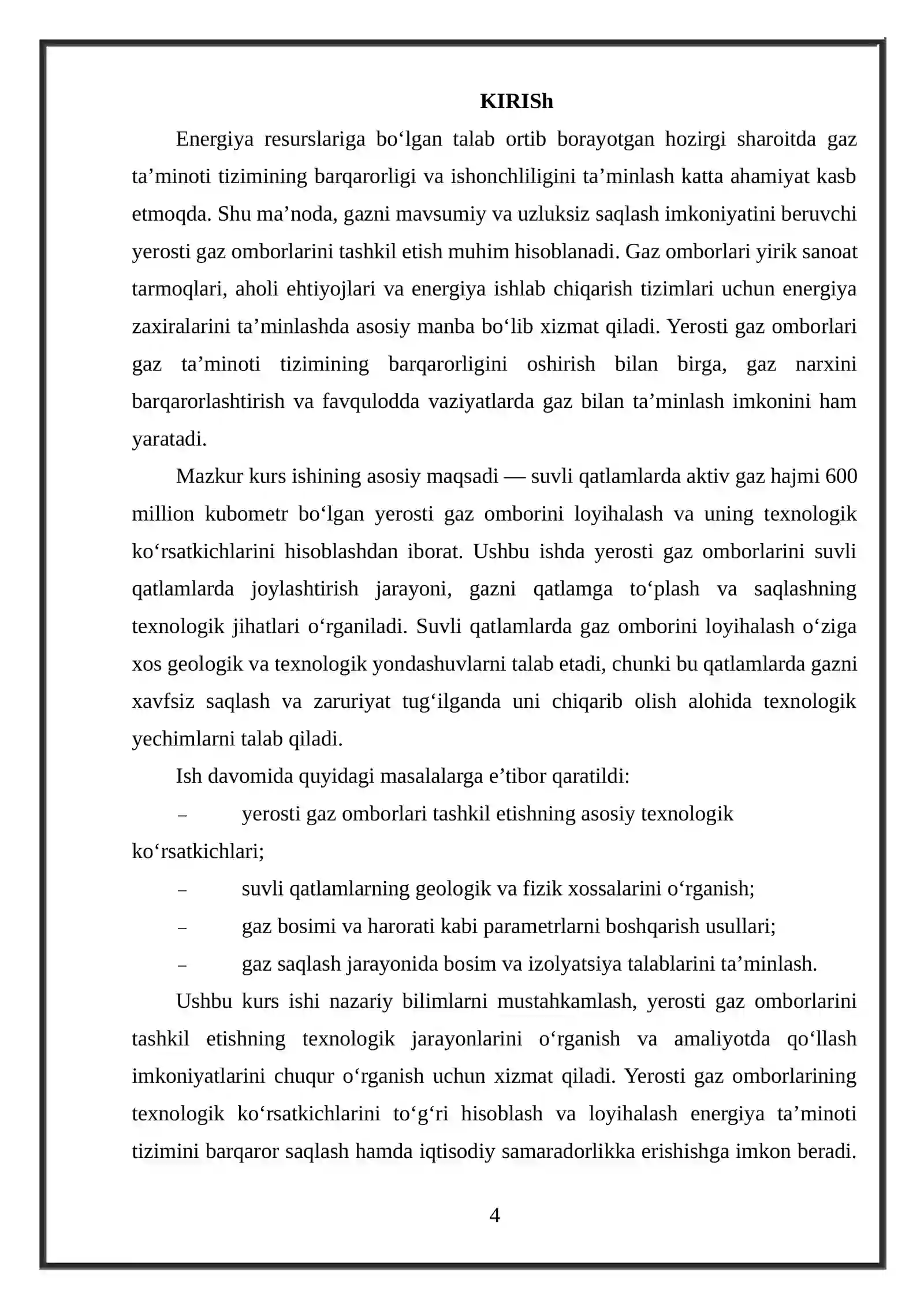 KIRISh

Energiya resurslariga bo'lgan talab ortib borayotgan hozirgi sharoitda gaz ta'minoti tizimining barqarorligi va ishonchliligini ta'minlash katta ahamiyat kasb etmoqda. Shu ma'noda, gazni mavsumiy va uzluksiz saqlash imkoniyatini beruvchi yerosti gaz omborlarini tashkil etish muhim hisoblanadi. Gaz omborlari yirik sanoat tarmoqlari, aholi ehtiyojlari va energiya ishlab chiqarish tizimlari uchun energiya zaxiralarini ta'minlashda asosiy manba bo'lib xizmat qiladi. Yerosti gaz omborlari gaz ta'minoti tizimining barqarorligini oshirish bilan birga, gaz narxini barqarorlashtirish va favqulodda vaziyatlarda gaz bilan ta'minlash imkonini ham yaratadi.

Mazkur kurs ishining asosiy maqsadi — suvli qatlamlarda aktiv gaz hajmi 600 million kubometr bo'lgan yerosti gaz omborini loyihalash va uning texnologik ko'rsatkichlarini hisoblashdan iborat. Ushbu ishda yerosti gaz omborlarini suvli qatlamlarda joylashtirish jarayoni, gazni qatlamga to'plash va saqlashning texnologik jihatlari o'rganiladi. Suvli qatlamlarda gaz omborini loyihalash o'ziga xos geologik va texnologik yondashuvlarni talab etadi, chunki bu qatlamlarda gazni xavfsiz saqlash va zaruriyat tug'ilganda uni chiqarib olish alohida texnologik yechimlarni talab qiladi.

Ish davomida quyidagi masalalarga e'tibor qaratildi:

- yerosti gaz omborlari tashkil etishning asosiy texnologik ko'rsatkichlari;
- suvli qatlamlarning geologik va fizik xossalarini o'rganish;
- gaz bosimi va harorati kabi parametrlarni boshqarish usullari;
- gaz saqlash jarayonida bosim va izolyatsiya talablarini ta'minlash.

Ushbu kurs ishi nazariy bilimlarni mustahkamlash, yerosti gaz omborlarini tashkil etishning texnologik jarayonlarini o'rganish va amaliyotda qo'llash imkoniyatlarini chuqur o'rganish uchun xizmat qiladi. Yerosti gaz omborlarining texnologik ko'rsatkichlarini to'g'ri hisoblash va loyihalash energiya ta'minoti tizimini barqaror saqlash hamda iqtisodiy samaradorlikka erishishga imkon beradi.

4